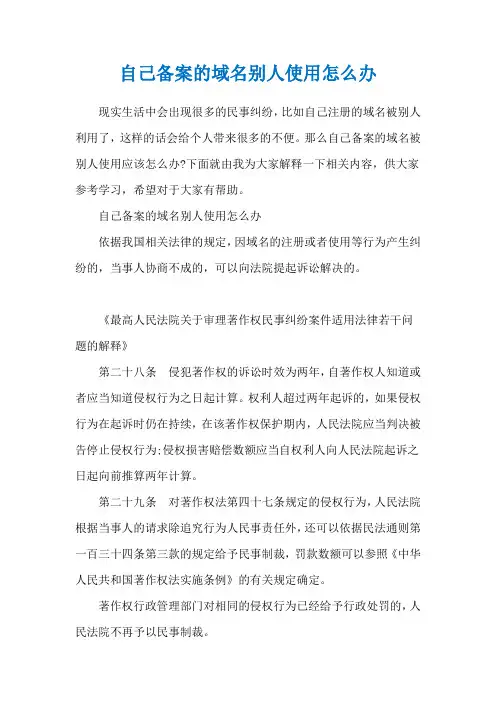 自己备案的域名别人使用怎么办

现实生活中会出现很多的民事纠纷，比如自己注册的域名被别人利用了，这样的话会给个人带来很多的不便。那么自己备案的域名被别人使用应该怎么办?下面就由我为大家解释一下相关内容，供大家参考学习，希望对于大家有帮助。

自己备案的域名别人使用怎么办

依据我国相关法律的规定，因域名的注册或者使用等行为产生纠纷的，当事人协商不成的，可以向法院提起诉讼解决的。

《最高人民法院关于审理著作权民事纠纷案件适用法律若干问题的解释》

第二十八条　侵犯著作权的诉讼时效为两年，自著作权人知道或者应当知道侵权行为之日起计算。权利人超过两年起诉的，如果侵权行为在起诉时仍在持续，在该著作权保护期内，人民法院应当判决被告停止侵权行为;侵权损害赔偿数额应当自权利人向人民法院起诉之日起向前推算两年计算。

第二十九条　对著作权法第四十七条规定的侵权行为，人民法院根据当事人的请求除追究行为人民事责任外，还可以依据民法通则第一百三十四条第三款的规定给予民事制裁，罚款数额可以参照《中华人民共和国著作权法实施条例》的有关规定确定。

著作权行政管理部门对相同的侵权行为已经给予行政处罚的，人民法院不再予以民事制裁。